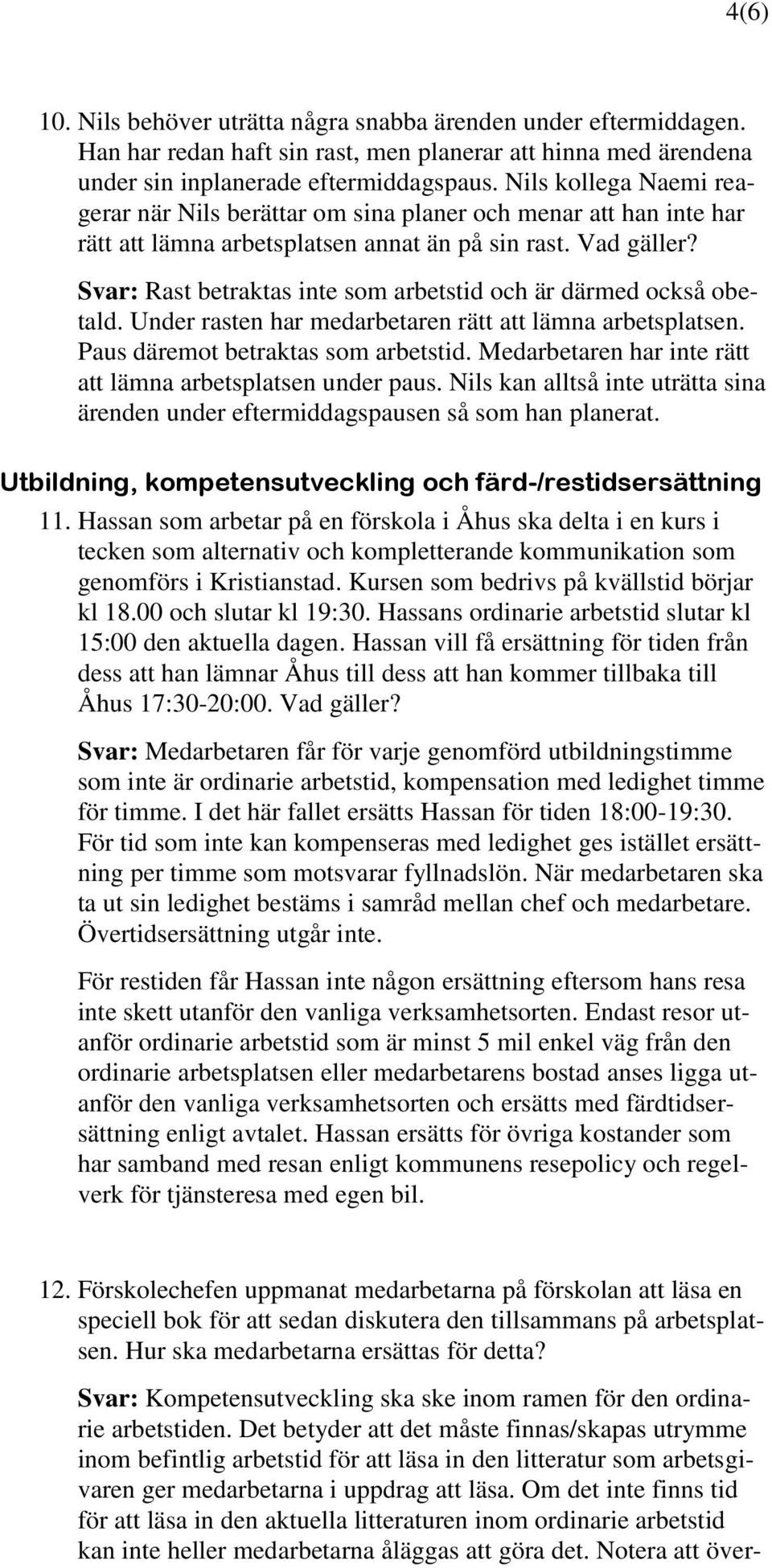 4(6)

10. Nils behöver uträtta några snabba ärenden under eftermiddagen. Han har redan haft sin rast, men planerar att hinna med ärendena under sin inplanerade eftermiddagspaus. Nils kollega Naemi reagerar när Nils berättar om sina planer och menar att han inte har rätt att lämna arbetsplatsen annat än på sin rast. Vad gäller?

Svar: Rast betraktas inte som arbetstid och är därmed också obetald. Under rasten har medarbetaren rätt att lämna arbetsplatsen. Paus däremot betraktas som arbetstid. Medarbetaren har inte rätt att lämna arbetsplatsen under paus. Nils kan alltså inte uträtta sina ärenden under eftermiddagspausen så som han planerat.

Utbildning, kompetensutveckling och färd-/restidsersättning

11. Hassan som arbetar på en förskola i Åhus ska delta i en kurs i tecken som alternativ och kompletterande kommunikation som genomförs i Kristianstad. Kursen som bedrivs på kvällstid börjar kl 18.00 och slutar kl 19:30. Hassans ordinarie arbetstid slutar kl 15:00 den aktuella dagen. Hassan vill få ersättning för tiden från dess att han lämnar Åhus till dess att han kommer tillbaka till Åhus 17:30-20:00. Vad gäller?

Svar: Medarbetaren får för varje genomförd utbildningstimme som inte är ordinarie arbetstid, kompensation med ledighet timme för timme. I det här fallet ersätts Hassan för tiden 18:00-19:30. För tid som inte kan kompenseras med ledighet ges istället ersättning per timme som motsvarar fyllnadslön. När medarbetaren ska ta ut sin ledighet bestäms i samråd mellan chef och medarbetare. Övertidsersättning utgår inte.

För restiden får Hassan inte någon ersättning eftersom hans resa inte skett utanför den vanliga verksamhetsorten. Endast resor utanför ordinarie arbetstid som är minst 5 mil enkel väg från den ordinarie arbetsplatsen eller medarbetarens bostad anses ligga utanför den vanliga verksamhetsorten och ersätts med färdtidsersättning enligt avtalet. Hassan ersätts för övriga kostander som har samband med resan enligt kommunens resepolicy och regelverk för tjänsteresa med egen bil.

12. Förskolechefen uppmanat medarbetarna på förskolan att läsa en speciell bok för att sedan diskutera den tillsammans på arbetsplatsen. Hur ska medarbetarna ersättas för detta?

Svar: Kompetensutveckling ska ske inom ramen för den ordinarie arbetstiden. Det betyder att det måste finnas/skapas utrymme inom befintlig arbetstid för att läsa in den litteratur som arbetsgivaren ger medarbetarna i uppdrag att läsa. Om det inte finns tid för att läsa in den aktuella litteraturen inom ordinarie arbetstid kan inte heller medarbetarna åläggas att göra det. Notera att över-